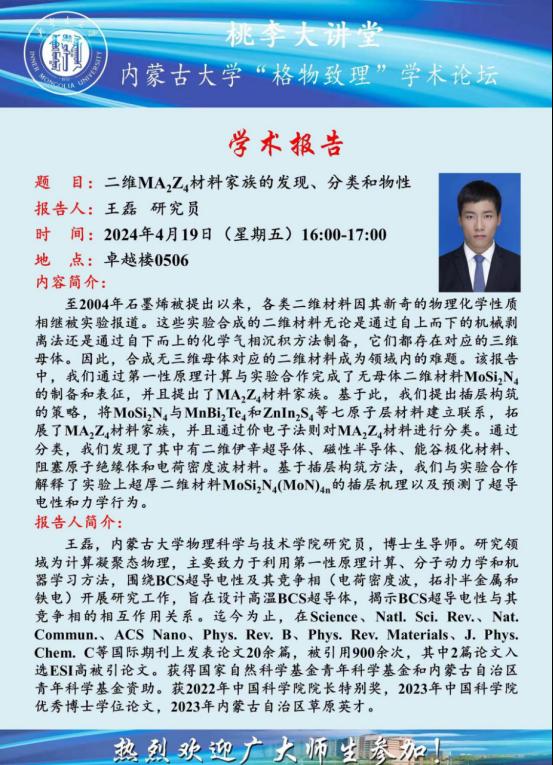 INNER MONGOLIA UNIVERSITY

桃李大讲堂
内蒙古大学“格物致理”学术论坛

学术报告

题　目：二维$MA_2Z_4$材料家族的发现、分类和物性
报告人：王磊　研究员
时　间：2024年4月19日（星期五）16:00-17:00
地　点：卓越楼0506

内容简介：

至2004年石墨烯被提出以来，各类二维材料因其新奇的物理化学性质相继被实验报道。这些实验合成的二维材料无论是通过自上而下的机械剥离法还是通过自下而上的化学气相沉积方法制备，它们都存在对应的三维母体。因此，合成无三维母体对应的二维材料成为领域内的难题。该报告中，我们通过第一性原理计算与实验合作完成了无母体二维材料$MoSi_2N_4$的制备和表征，并且提出了$MA_2Z_4$材料家族。基于此，我们提出插层构筑的策略，将$MoSi_2N_4$与$MnBi_2Te_4$和$ZnIn_2S_4$等七原子层材料建立联系，拓展了$MA_2Z_4$材料家族，并且通过价电子法则对$MA_2Z_4$材料进行分类。通过分类，我们发现了其中有二维伊辛超导体、磁性半导体、能谷极化材料、阻塞原子绝缘体和电荷密度波材料。基于插层构筑方法，我们与实验合作解释了实验上超厚二维材料$MoSi_2N_4(MoN)_{4n}$的插层机理以及预测了超导电性和力学行为。

报告人简介：

王磊，内蒙古大学物理科学与技术学院研究员，博士生导师。研究领域为计算凝聚态物理，主要致力于利用第一性原理计算、分子动力学和机器学习方法，围绕BCS超导电性及其竞争相（电荷密度波，拓扑半金属和铁电）开展研究工作，旨在设计高温BCS超导体，揭示BCS超导电性与其竞争相的相互作用关系。迄今为止，在Science、Natl. Sci. Rev.、Nat. Commun.、ACS Nano、Phys. Rev. B、Phys. Rev. Materials、J. Phys. Chem. C等国际期刊上发表论文20余篇，被引用900余次，其中2篇论文入选ESI高被引论文。获得国家自然科学基金青年科学基金和内蒙古自治区青年科学基金资助。获2022年中国科学院院长特别奖，2023年中国科学院优秀博士学位论文，2023年内蒙古自治区草原英才。

热烈欢迎广大师生参加！